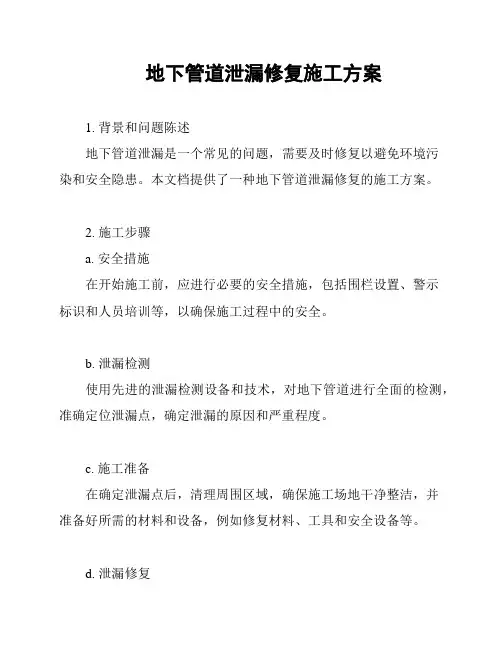 地下管道泄漏修复施工方案

1. 背景和问题陈述

地下管道泄漏是一个常见的问题，需要及时修复以避免环境污染和安全隐患。本文档提供了一种地下管道泄漏修复的施工方案。

2. 施工步骤

a. 安全措施

在开始施工前，应进行必要的安全措施，包括围栏设置、警示标识和人员培训等，以确保施工过程中的安全。

b. 泄漏检测

使用先进的泄漏检测设备和技术，对地下管道进行全面的检测，准确定位泄漏点，确定泄漏的原因和严重程度。

c. 施工准备

在确定泄漏点后，清理周围区域，确保施工场地干净整洁，并准备好所需的材料和设备，例如修复材料、工具和安全设备等。

d. 泄漏修复